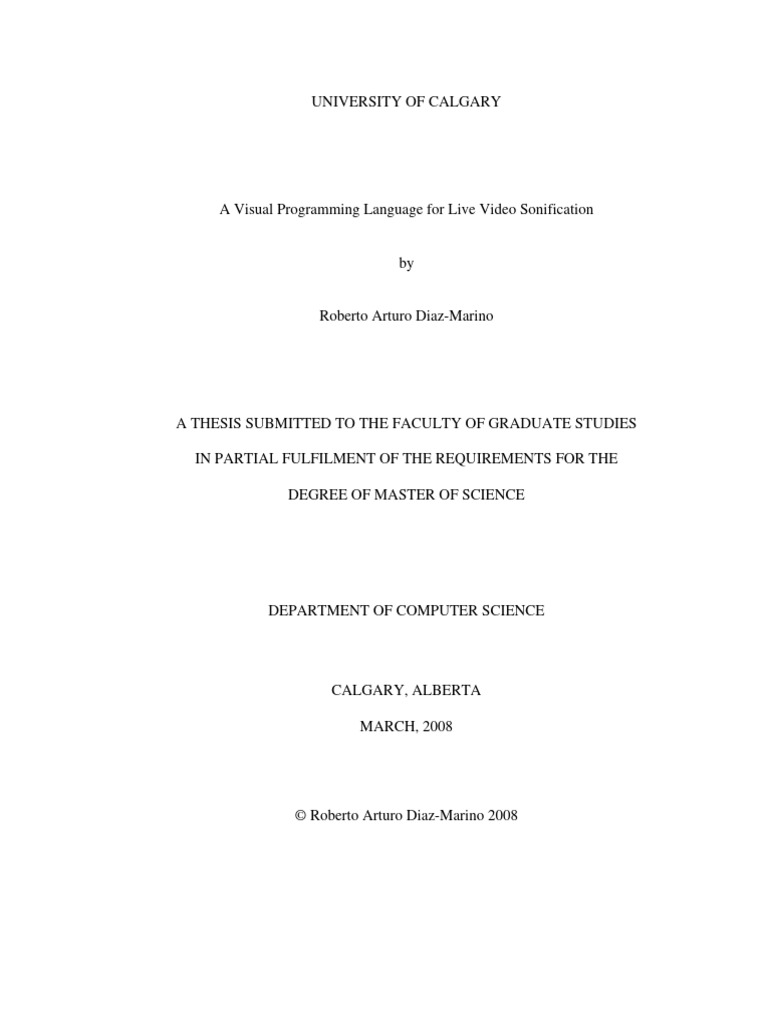 UNIVERSITY OF CALGARY

A Visual Programming Language for Live Video Sonification

by

Roberto Arturo Diaz-Marino

A THESIS SUBMITTED TO THE FACULTY OF GRADUATE STUDIES

IN PARTIAL FULFILMENT OF THE REQUIREMENTS FOR THE

DEGREE OF MASTER OF SCIENCE

DEPARTMENT OF COMPUTER SCIENCE

CALGARY, ALBERTA

MARCH, 2008

© Roberto Arturo Diaz-Marino 2008